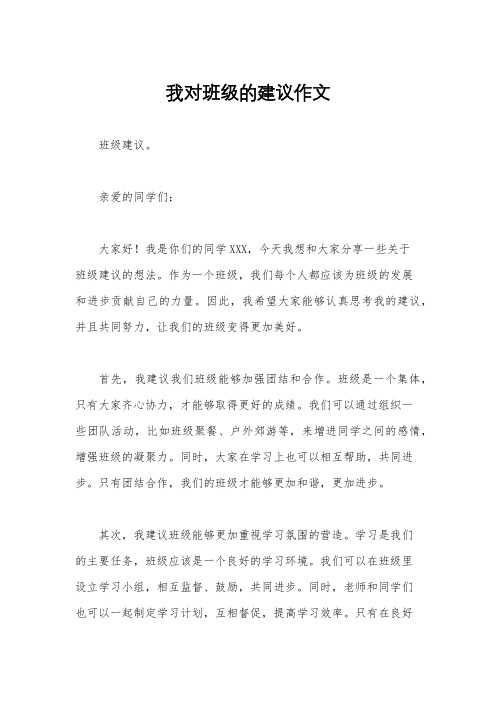 我对班级的建议作文

班级建议。

亲爱的同学们：

大家好！我是你们的同学XXX，今天我想和大家分享一些关于班级建议的想法。作为一个班级，我们每个人都应该为班级的发展和进步贡献自己的力量。因此，我希望大家能够认真思考我的建议，并且共同努力，让我们的班级变得更加美好。

首先，我建议我们班级能够加强团结和合作。班级是一个集体，只有大家齐心协力，才能够取得更好的成绩。我们可以通过组织一些团队活动，比如班级聚餐、户外郊游等，来增进同学之间的感情，增强班级的凝聚力。同时，大家在学习上也可以相互帮助，共同进步。只有团结合作，我们的班级才能够更加和谐，更加进步。

其次，我建议班级能够更加重视学习氛围的营造。学习是我们的主要任务，班级应该是一个良好的学习环境。我们可以在班级里设立学习小组，相互监督、鼓励，共同进步。同时，老师和同学们也可以一起制定学习计划，互相督促，提高学习效率。只有在良好